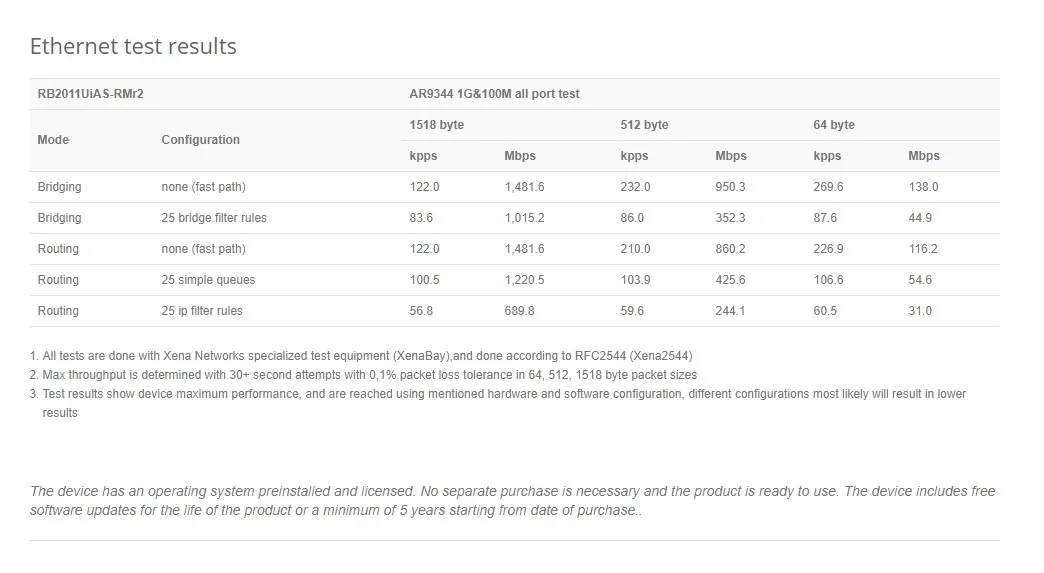 Ethernet test results

| RB2011UiAS-RMr2 | | AR9344 1G&100M all port test | | | | | |
|---|---|---|---|---|---|---|---|
| Mode | Configuration | 1518 byte | | 512 byte | | 64 byte | |
| | | kpps | Mbps | kpps | Mbps | kpps | Mbps |
| Bridging | none (fast path) | 122.0 | 1,481.6 | 232.0 | 950.3 | 269.6 | 138.0 |
| Bridging | 25 bridge filter rules | 83.6 | 1,015.2 | 86.0 | 352.3 | 87.6 | 44.9 |
| Routing | none (fast path) | 122.0 | 1,481.6 | 210.0 | 860.2 | 226.9 | 116.2 |
| Routing | 25 simple queues | 100.5 | 1,220.5 | 103.9 | 425.6 | 106.6 | 54.6 |
| Routing | 25 ip filter rules | 56.8 | 689.8 | 59.6 | 244.1 | 60.5 | 31.0 |

1. All tests are done with Xena Networks specialized test equipment (XenaBay),and done according to RFC2544 (Xena2544)
2. Max throughput is determined with 30+ second attempts with 0,1% packet loss tolerance in 64, 512, 1518 byte packet sizes
3. Test results show device maximum performance, and are reached using mentioned hardware and software configuration, different configurations most likely will result in lower results

The device has an operating system preinstalled and licensed. No separate purchase is necessary and the product is ready to use. The device includes free software updates for the life of the product or a minimum of 5 years starting from date of purchase..